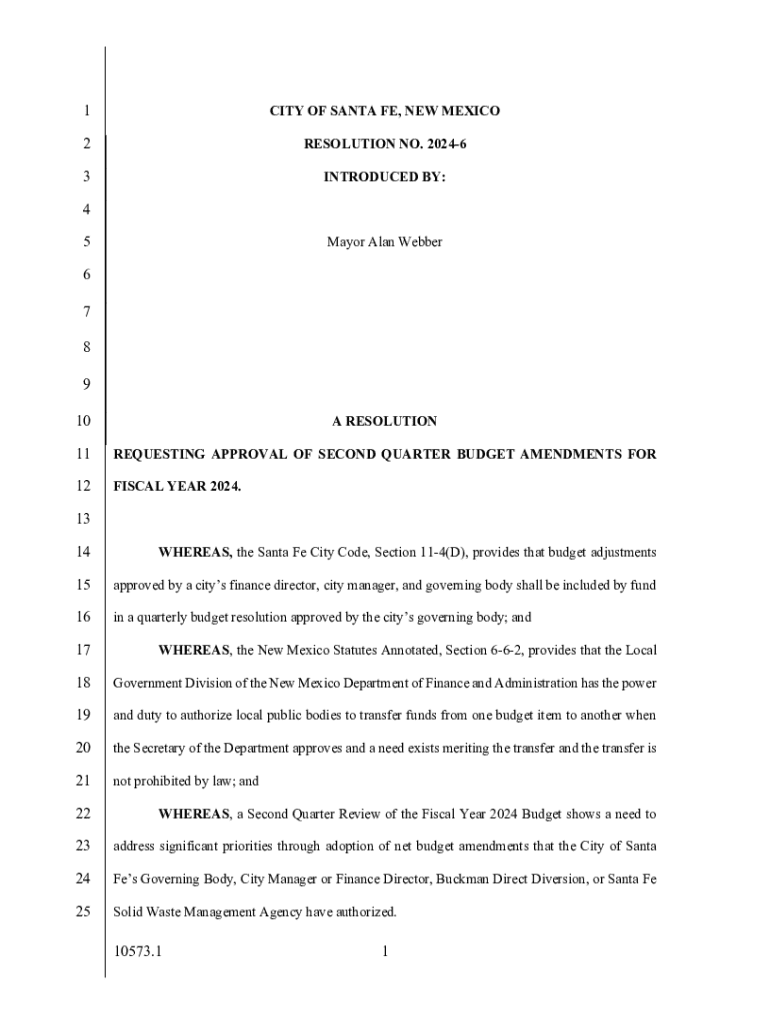 1 CITY OF SANTA FE, NEW MEXICO

2 RESOLUTION NO. 2024-6

3 INTRODUCED BY:

4

5 Mayor Alan Webber

6

7

8

9

10 A RESOLUTION

11 REQUESTING APPROVAL OF SECOND QUARTER BUDGET AMENDMENTS FOR

12 FISCAL YEAR 2024.

13

14 WHEREAS, the Santa Fe City Code, Section 11-4(D), provides that budget adjustments

15 approved by a city's finance director, city manager, and governing body shall be included by fund

16 in a quarterly budget resolution approved by the city's governing body; and

17 WHEREAS, the New Mexico Statutes Annotated, Section 6-6-2, provides that the Local

18 Government Division of the New Mexico Department of Finance and Administration has the power

19 and duty to authorize local public bodies to transfer funds from one budget item to another when

20 the Secretary of the Department approves and a need exists meriting the transfer and the transfer is

21 not prohibited by law; and

22 WHEREAS, a Second Quarter Review of the Fiscal Year 2024 Budget shows a need to

23 address significant priorities through adoption of net budget amendments that the City of Santa

24 Fe's Governing Body, City Manager or Finance Director, Buckman Direct Diversion, or Santa Fe

25 Solid Waste Management Agency have authorized.

10573.1 1